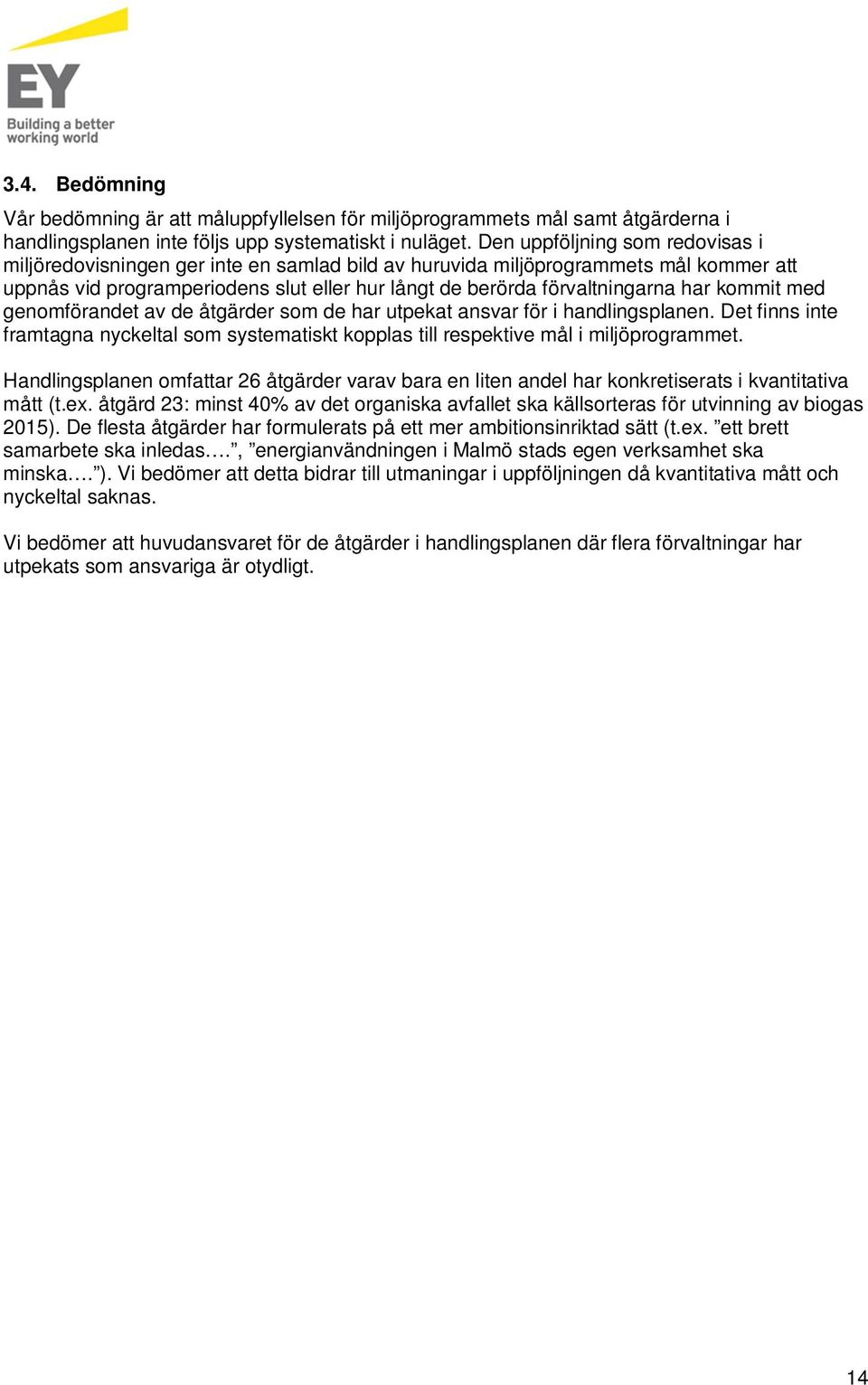 EY
Building a better working world

3.4. Bedömning

Vår bedömning är att måluppfyllelsen för miljöprogrammets mål samt åtgärderna i handlingsplanen inte följs upp systematiskt i nuläget. Den uppföljning som redovisas i miljöredovisningen ger inte en samlad bild av huruvida miljöprogrammets mål kommer att uppnås vid programperiodens slut eller hur långt de berörda förvaltningarna har kommit med genomförandet av de åtgärder som de har utpekat ansvar för i handlingsplanen. Det finns inte framtagna nyckeltal som systematiskt kopplas till respektive mål i miljöprogrammet.

Handlingsplanen omfattar 26 åtgärder varav bara en liten andel har konkretiserats i kvantitativa mått (t.ex. åtgärd 23: minst 40% av det organiska avfallet ska källsorteras för utvinning av biogas 2015). De flesta åtgärder har formulerats på ett mer ambitionsinriktad sätt (t.ex. ”ett brett samarbete ska inledas….”, ”energianvändningen i Malmö stads egen verksamhet ska minska….”). Vi bedömer att detta bidrar till utmaningar i uppföljningen då kvantitativa mått och nyckeltal saknas.

Vi bedömer att huvudansvaret för de åtgärder i handlingsplanen där flera förvaltningar har utpekats som ansvariga är otydligt.

14